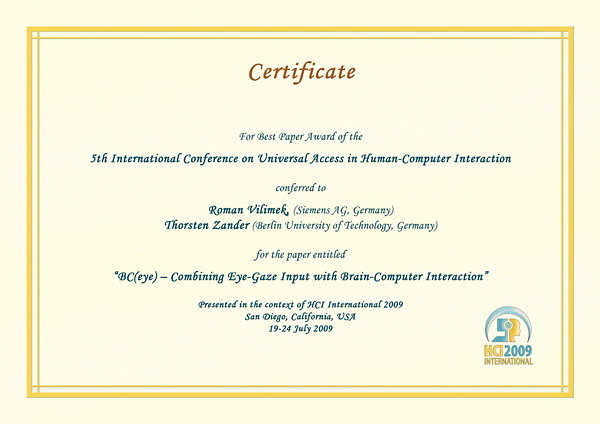 Certificate

For Best Paper Award of the

5th International Conference on Universal Access in Human-Computer Interaction

conferred to

Roman Vilimek, (Siemens AG, Germany)
Thorsten Zander (Berlin University of Technology, Germany)

for the paper entitled

"BC(eye) – Combining Eye-Gaze Input with Brain-Computer Interaction"

Presented in the context of HCI International 2009
San Diego, California, USA
19-24 July 2009

HCI 2009
INTERNATIONAL